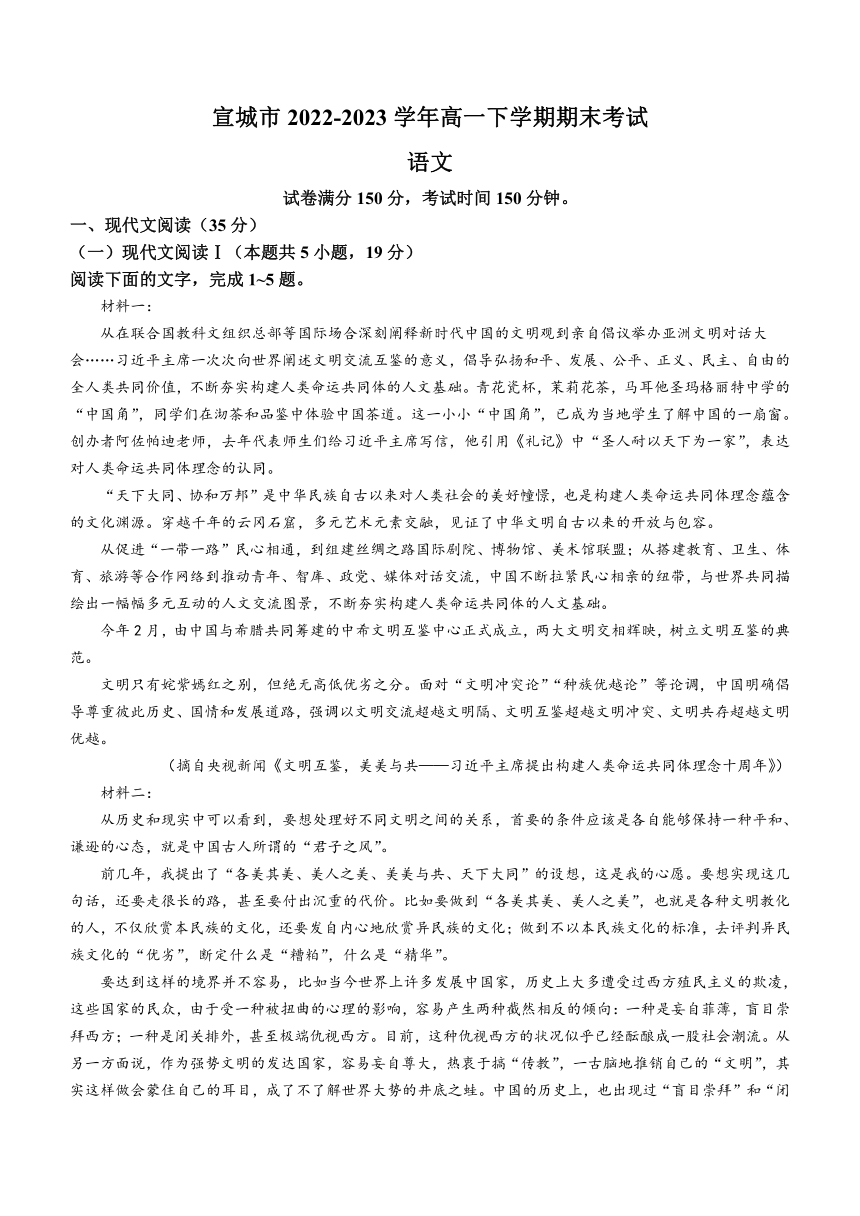 宣城市 2022-2023 学年高一下学期期末考试

语文

试卷满分 150 分，考试时间 150 分钟。

一、现代文阅读（35 分）

（一）现代文阅读Ⅰ（本题共 5 小题，19 分）

阅读下面的文字，完成 1~5 题。

材料一：

从在联合国教科文组织总部等国际场合深刻阐释新时代中国的文明观到亲自倡议举办亚洲文明对话大会……习近平主席一次次向世界阐述文明交流互鉴的意义，倡导弘扬和平、发展、公平、正义、民主、自由的全人类共同价值，不断夯实构建人类命运共同体的人文基础。青花瓷杯，茉莉花茶，马耳他圣玛格丽特中学的“中国角”，同学们在沏茶和品鉴中体验中国茶道。这一小小“中国角”，已成为当地学生了解中国的一扇窗。创办者阿佐帕迪老师，去年代表师生们给习近平主席写信，他引用《礼记》中“圣人耐以天下为一家”，表达对人类命运共同体理念的认同。

“天下大同、协和万邦”是中华民族自古以来对人类社会的美好憧憬，也是构建人类命运共同体理念蕴含的文化渊源。穿越千年的云冈石窟，多元艺术元素交融，见证了中华文明自古以来的开放与包容。

从促进“一带一路”民心相通，到组建丝绸之路国际剧院、博物馆、美术馆联盟；从搭建教育、卫生、体育、旅游等合作网络到推动青年、智库、政党、媒体对话交流，中国不断拉紧民心相亲的纽带，与世界共同描绘出一幅幅多元互动的人文交流图景，不断夯实构建人类命运共同体的人文基础。

今年 2 月，由中国与希腊共同筹建的中希文明互鉴中心正式成立，两大文明交相辉映，树立文明互鉴的典范。

文明只有姹紫嫣红之别，但绝无高低优劣之分。面对“文明冲突论”“种族优越论”等论调，中国明确倡导尊重彼此历史、国情和发展道路，强调以文明交流超越文明隔、文明互鉴超越文明冲突、文明共存超越文明优越。

（摘自央视新闻《文明互鉴，美美与共——习近平主席提出构建人类命运共同体理念十周年》）

材料二：

从历史和现实中可以看到，要想处理好不同文明之间的关系，首要的条件应该是各自能够保持一种平和、谦逊的心态，就是中国古人所谓的“君子之风”。

前几年，我提出了“各美其美、美人之美、美美与共、天下大同”的设想，这是我的心愿。要想实现这几句话，还要走很长的路，甚至要付出沉重的代价。比如要做到“各美其美、美人之美”，也就是各种文明教化的人，不仅欣赏本民族的文化，还要发自内心地欣赏异民族的文化；做到不以本民族文化的标准，去评判异民族文化的“优劣”，断定什么是“糟粕”，什么是“精华”。

要达到这样的境界并不容易，比如当今世界上许多发展中国家，历史上大多遭受过西方殖民主义的欺凌，这些国家的民众，由于受一种被扭曲的心理的影响，容易产生两种截然相反的倾向：一种是妄自菲薄，盲目崇拜西方；一种是闭关排外，甚至极端仇视西方。目前，这种仇视西方的状况似乎已经酝酿成一股社会潮流。从另一方面说，作为强势文明的发达国家，容易妄自尊大，热衷于搞“传教”，一古脑地推销自己的“文明”，其实这样做会蒙住自己的耳目，成了不了解世界大势的井底之蛙。中国的历史上，也出现过“盲目崇拜”和“闭